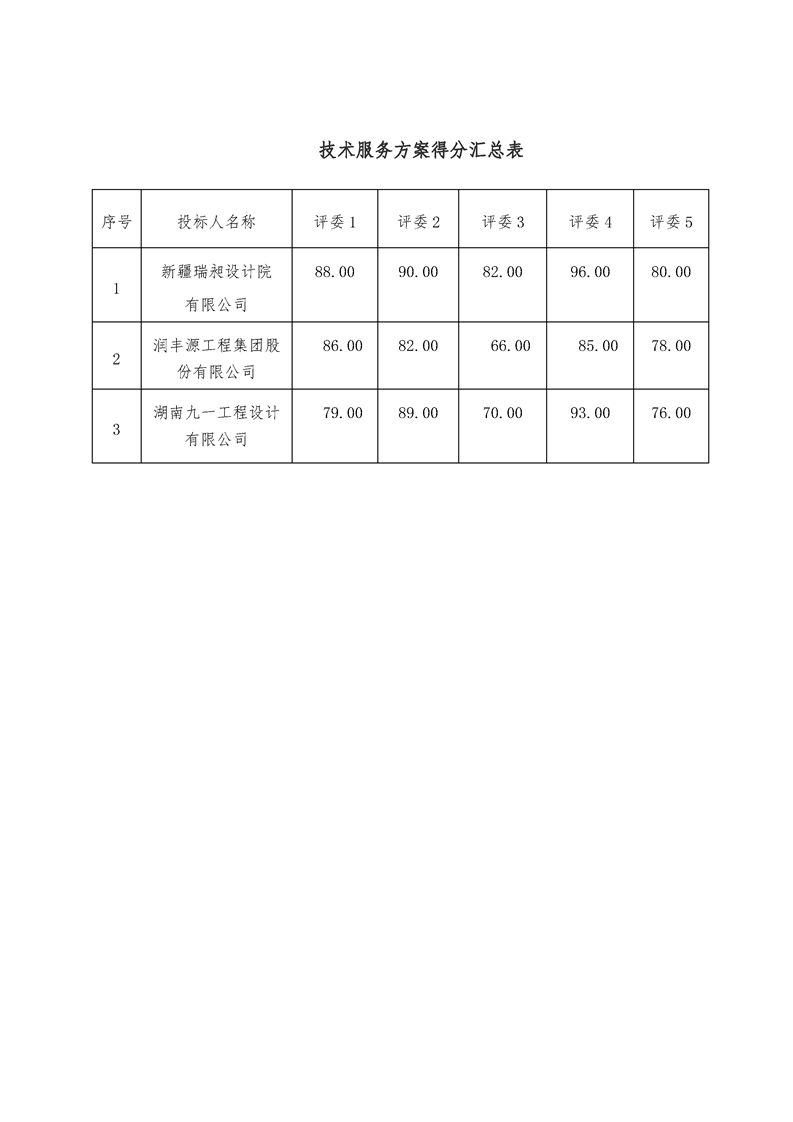 技术服务方案得分汇总表

| 序号 | 投标人名称 | 评委 1 | 评委 2 | 评委 3 | 评委 4 | 评委 5 |
|---|---|---|---|---|---|---|
| 1 | 新疆瑞昶设计院有限公司 | 88.00 | 90.00 | 82.00 | 96.00 | 80.00 |
| 2 | 润丰源工程集团股份有限公司 | 86.00 | 82.00 | 66.00 | 85.00 | 78.00 |
| 3 | 湖南九一工程设计有限公司 | 79.00 | 89.00 | 70.00 | 93.00 | 76.00 |